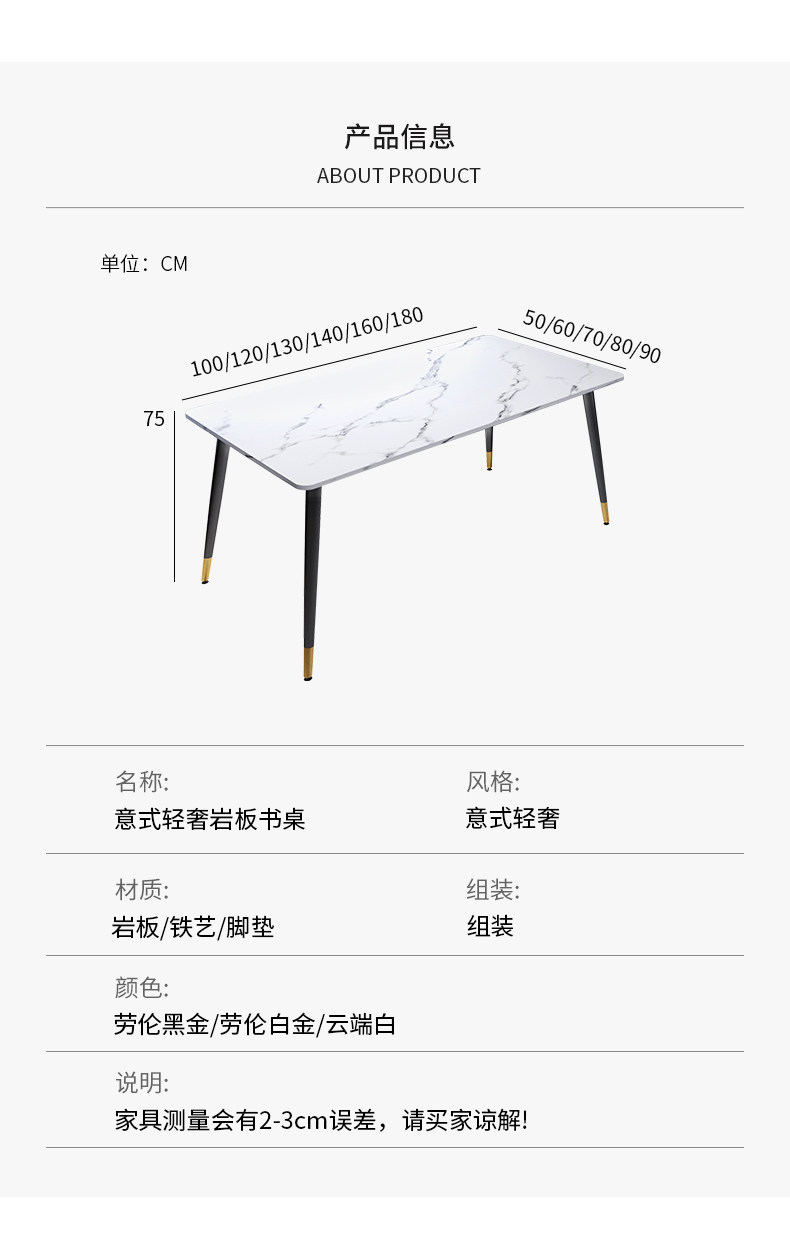 产品信息
ABOUT PRODUCT

单位：CM

100/120/130/140/160/180

50/60/70/80/90

75

名称:
意式轻奢岩板书桌

风格:
意式轻奢

材质:
岩板/铁艺/脚垫

组装:
组装

颜色:
劳伦黑金/劳伦白金/云端白

说明:
家具测量会有2-3cm误差，请买家谅解!